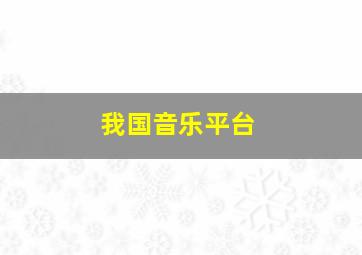 我国音乐平台